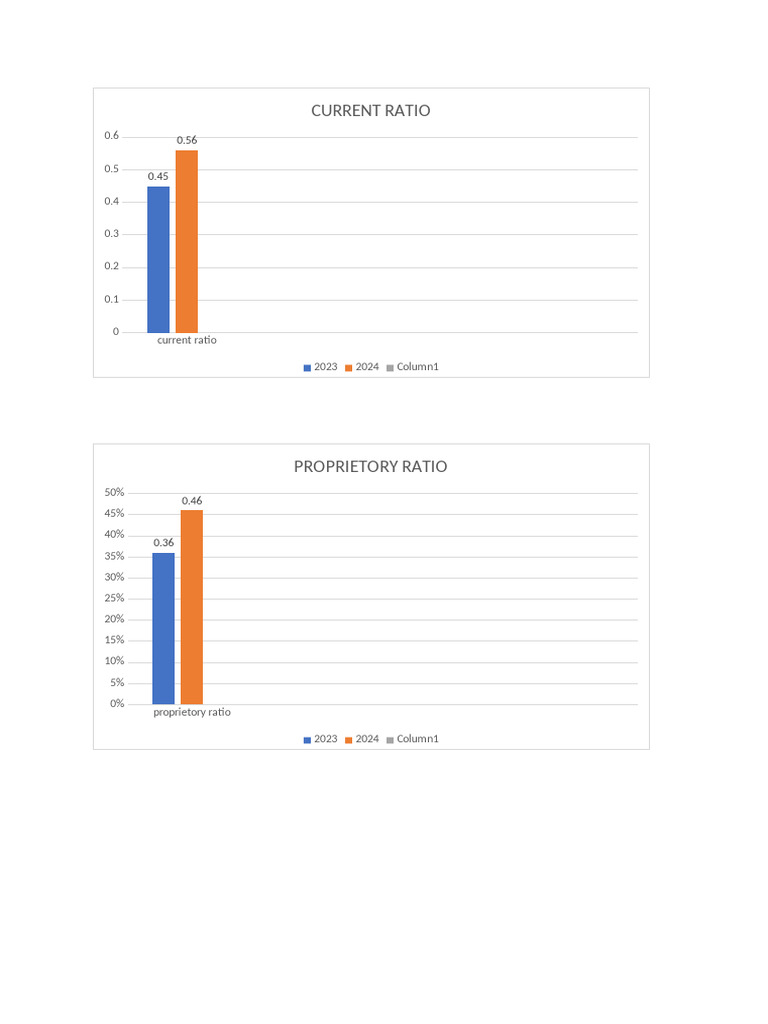 CURRENT RATIO

0.6
0.5
0.4
0.3
0.2
0.1
0

0.45
0.56

current ratio

2023 2024 Column1

PROPRIETORY RATIO

50%
45%
40%
35%
30%
25%
20%
15%
10%
5%
0%

0.36
0.46

proprietory ratio

2023 2024 Column1